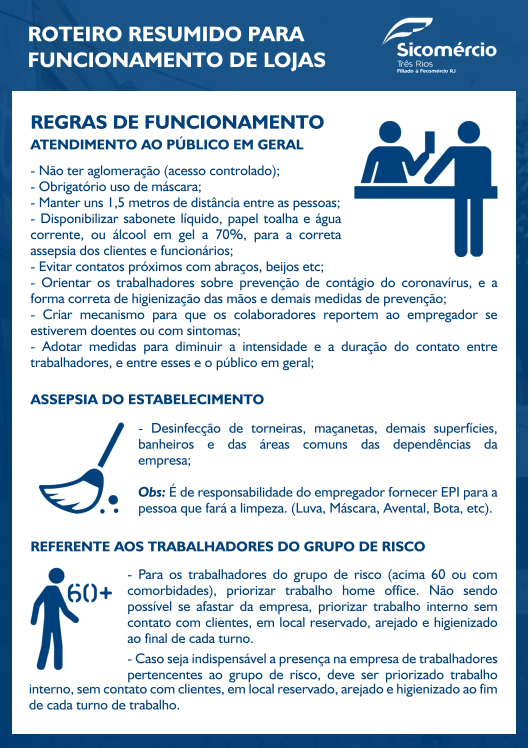 ROTEIRO RESUMIDO PARA FUNCIONAMENTO DE LOJAS

Sicomércio
Três Rios
Filiado à Fecomércio RJ

REGRAS DE FUNCIONAMENTO
ATENDIMENTO AO PÚBLICO EM GERAL

- Não ter aglomeração (acesso controlado);
- Obrigatório uso de máscara;
- Manter uns 1,5 metros de distância entre as pessoas;
- Disponibilizar sabonete líquido, papel toalha e água corrente, ou álcool em gel a 70%, para a correta assepsia dos clientes e funcionários;
- Evitar contatos próximos com abraços, beijos etc;
- Orientar os trabalhadores sobre prevenção de contágio do coronavírus, e a forma correta de higienização das mãos e demais medidas de prevenção;
- Criar mecanismo para que os colaboradores reportem ao empregador se estiverem doentes ou com sintomas;
- Adotar medidas para diminuir a intensidade e a duração do contato entre trabalhadores, e entre esses e o público em geral;

ASSEPSIA DO ESTABELECIMENTO

- Desinfecção de torneiras, maçanetas, demais superfícies, banheiros e das áreas comuns das dependências da empresa;

Obs: É de responsabilidade do empregador fornecer EPI para a pessoa que fará a limpeza. (Luva, Máscara, Avental, Bota, etc).

REFERENTE AOS TRABALHADORES DO GRUPO DE RISCO

60+

- Para os trabalhadores do grupo de risco (acima 60 ou com comorbidades), priorizar trabalho home office. Não sendo possível se afastar da empresa, priorizar trabalho interno sem contato com clientes, em local reservado, arejado e higienizado ao final de cada turno.

- Caso seja indispensável a presença na empresa de trabalhadores pertencentes ao grupo de risco, deve ser priorizado trabalho interno, sem contato com clientes, em local reservado, arejado e higienizado ao fim de cada turno de trabalho.